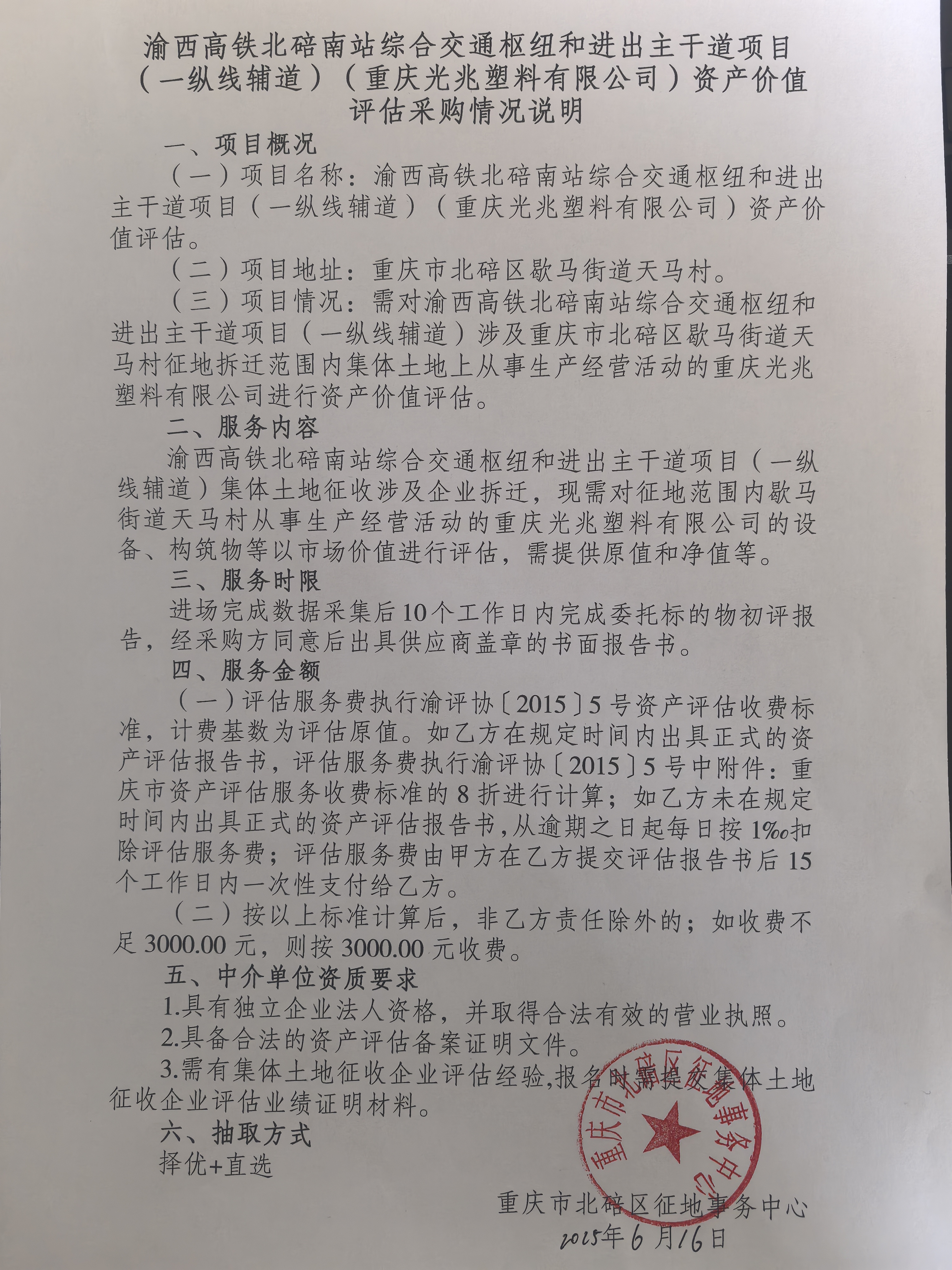 渝西高铁北碚南站综合交通枢纽和进出主干道项目（一纵线辅道）（重庆光兆塑料有限公司）资产价值评估采购情况说明

一、项目概况

（一）项目名称：渝西高铁北碚南站综合交通枢纽和进出主干道项目（一纵线辅道）（重庆光兆塑料有限公司）资产价值评估。

（二）项目地址：重庆市北碚区歇马街道天马村。

（三）项目情况：需对渝西高铁北碚南站综合交通枢纽和进出主干道项目（一纵线辅道）涉及重庆市北碚区歇马街道天马村征地拆迁范围内集体土地上从事生产经营活动的重庆光兆塑料有限公司进行资产价值评估。

二、服务内容

渝西高铁北碚南站综合交通枢纽和进出主干道项目（一纵线辅道）集体土地征收涉及企业拆迁，现需对征地范围内歇马街道天马村从事生产经营活动的重庆光兆塑料有限公司的设备、构筑物等以市场价值进行评估，需提供原值和净值等。

三、服务时限

进场完成数据采集后10个工作日内完成委托标的物初评报告，经采购方同意后出具供应商盖章的书面报告书。

四、服务金额

（一）评估服务费执行渝评协〔2015〕5号资产评估收费标准，计费基数为评估原值。如乙方在规定时间内出具正式的资产评估报告书，评估服务费执行渝评协〔2015〕5号中附件：重庆市资产评估服务收费标准的8折进行计算；如乙方未在规定时间内出具正式的资产评估报告书，从逾期之日起每日按1‰扣除评估服务费；评估服务费由甲方在乙方提交评估报告书后15个工作日内一次性支付给乙方。

（二）按以上标准计算后，非乙方责任除外的；如收费不足3000.00元，则按3000.00元收费。

五、中介单位资质要求

1.具有独立企业法人资格，并取得合法有效的营业执照。

2.具备合法的资产评估备案证明文件。

3.需有集体土地征收企业评估经验,报名时需提交集体土地征收企业评估业绩证明材料。

六、抽取方式

择优+直选

重庆市北碚区征地事务中心

重庆市北碚区征地事务中心

2025年6月16日